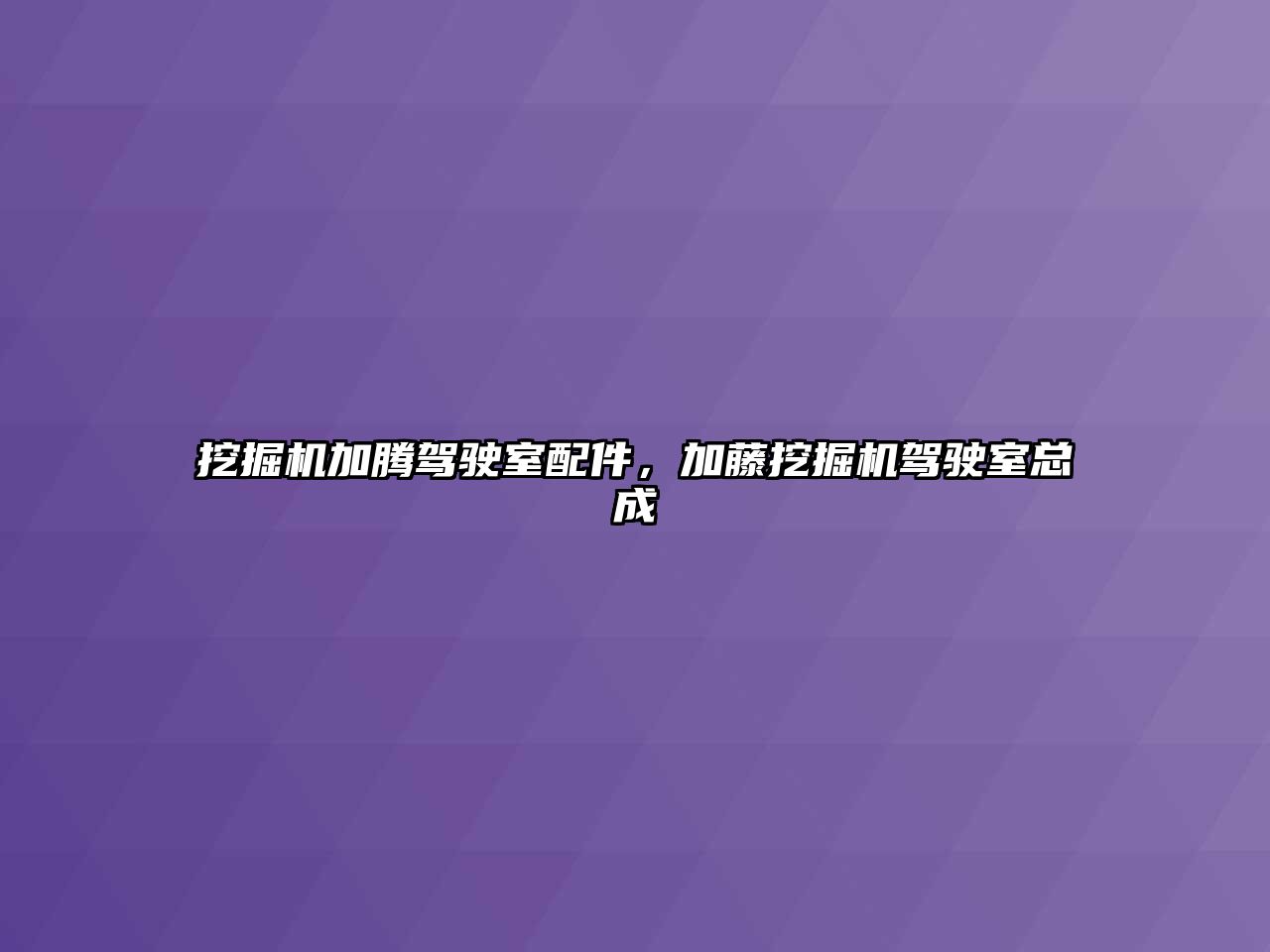 挖掘机加腾驾驶室配件，加藤挖掘机驾驶室总成